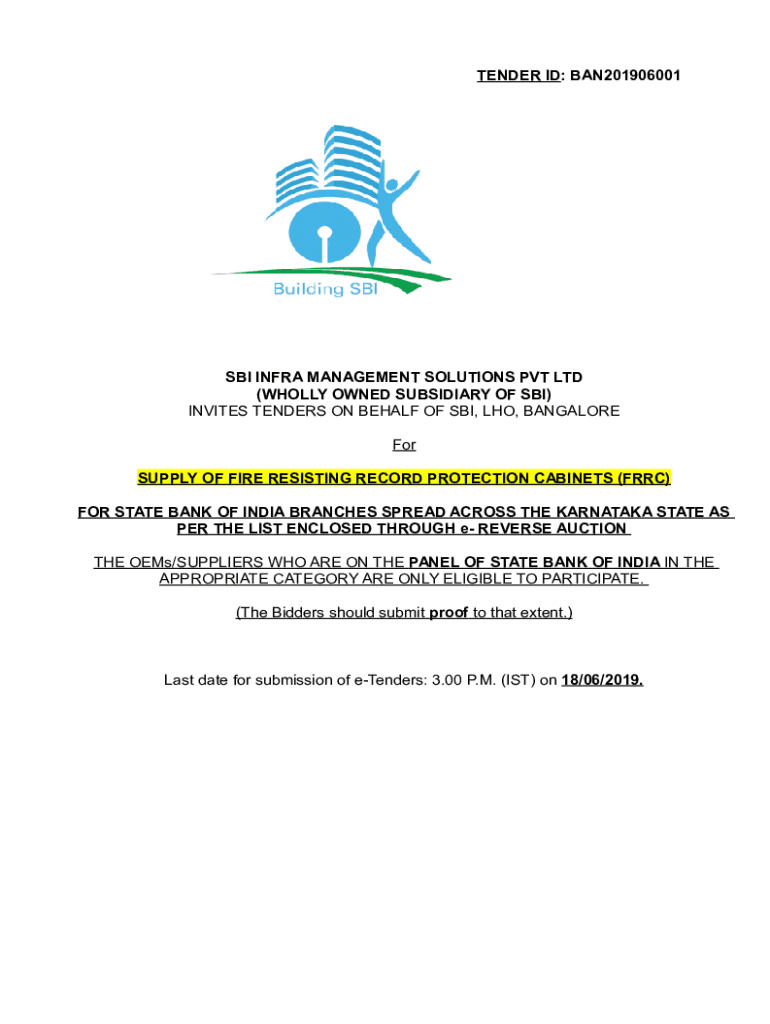 TENDER ID: BAN201906001

Building SBI

SBI INFRA MANAGEMENT SOLUTIONS PVT LTD
(WHOLLY OWNED SUBSIDIARY OF SBI)
INVITES TENDERS ON BEHALF OF SBI, LHO, BANGALORE

For

SUPPLY OF FIRE RESISTING RECORD PROTECTION CABINETS (FRRC)

FOR STATE BANK OF INDIA BRANCHES SPREAD ACROSS THE KARNATAKA STATE AS PER THE LIST ENCLOSED THROUGH e- REVERSE AUCTION

THE OEMs/SUPPLIERS WHO ARE ON THE PANEL OF STATE BANK OF INDIA IN THE APPROPRIATE CATEGORY ARE ONLY ELIGIBLE TO PARTICIPATE.

(The Bidders should submit proof to that extent.)

Last date for submission of e-Tenders: 3.00 P.M. (IST) on 18/06/2019.